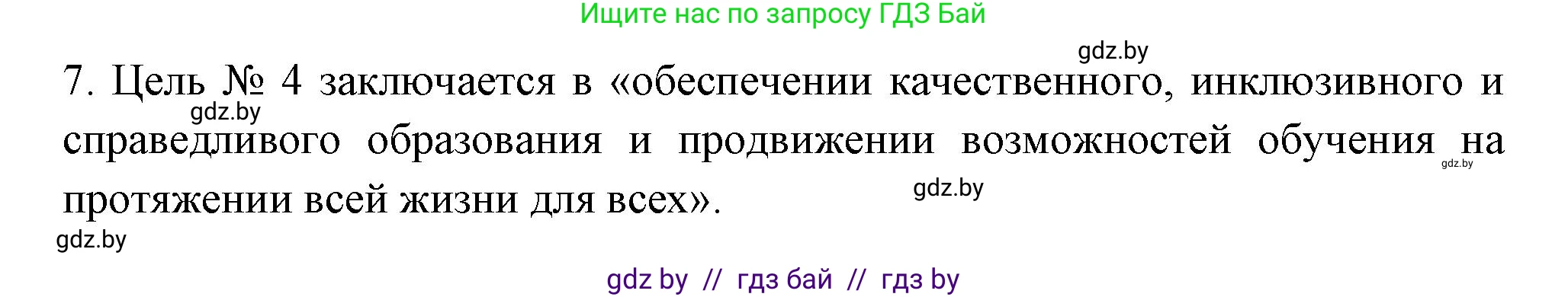 Ищите нас по запросу ГДЗ Бай

gdz.by

7. Цель № 4 заключается в «обеспечении качественного, инклюзивного и справедливого образования и продвижении возможностей обучения на протяжении всей жизни для всех».

gdz.by

gdz.by

gdz.by

gdz.by

gdz by // гдз бай // гдз by